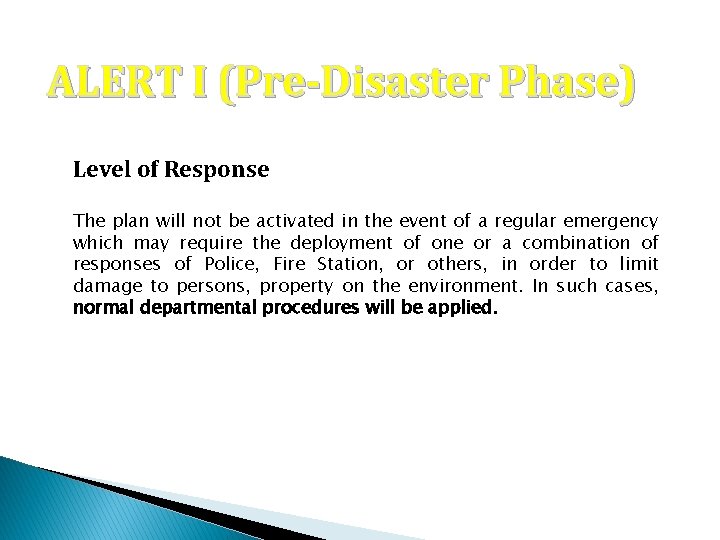 ALERT I (Pre-Disaster Phase)

Level of Response

The plan will not be activated in the event of a regular emergency which may require the deployment of one or a combination of responses of Police, Fire Station, or others, in order to limit damage to persons, property on the environment. In such cases, normal departmental procedures will be applied.